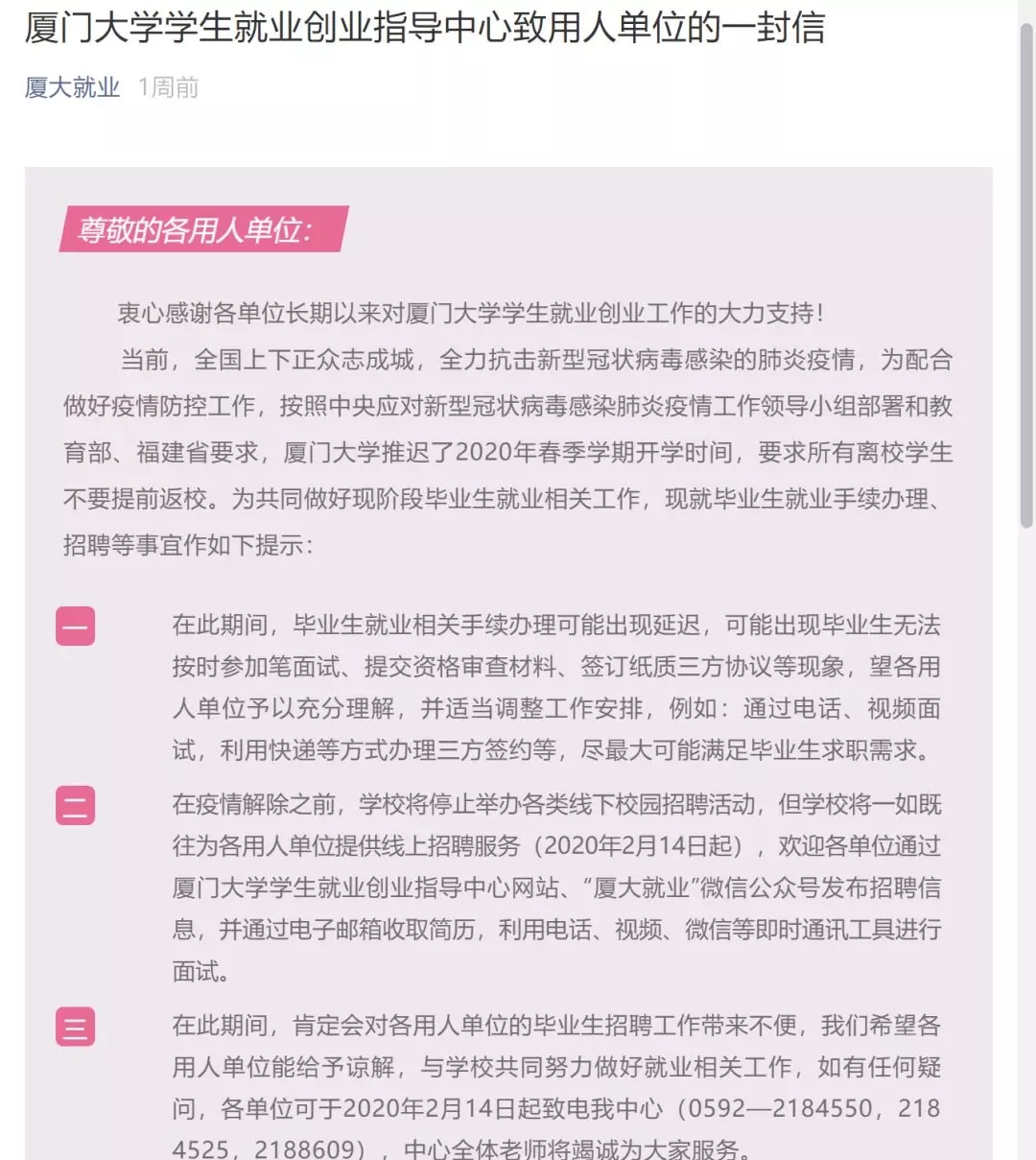 厦门大学学生就业创业指导中心致用人单位的一封信

厦大就业 1周前

尊敬的各用人单位：

衷心感谢各单位长期以来对厦门大学学生就业创业工作的大力支持！

当前，全国上下正众志成城，全力抗击新型冠状病毒感染的肺炎疫情，为配合做好疫情防控工作，按照中央应对新型冠状病毒感染肺炎疫情工作领导小组部署和教育部、福建省要求，厦门大学推迟了2020年春季学期开学时间，要求所有离校学生不要提前返校。为共同做好现阶段毕业生就业相关工作，现就毕业生就业手续办理、招聘等事宜作如下提示：

一 在此期间，毕业生就业相关手续办理可能出现延迟，可能出现毕业生无法按时参加笔面试、提交资格审查材料、签订纸质三方协议等现象，望各用人单位予以充分理解，并适当调整工作安排，例如：通过电话、视频面试，利用快递等方式办理三方签约等，尽最大可能满足毕业生求职需求。

二 在疫情解除之前，学校将停止举办各类线下校园招聘活动，但学校将一如既往为各用人单位提供线上招聘服务（2020年2月14日起），欢迎各单位通过厦门大学学生就业创业指导中心网站、“厦大就业”微信公众号发布招聘信息，并通过电子邮箱收取简历，利用电话、视频、微信等即时通讯工具进行面试。

三 在此期间，肯定会对各用人单位的毕业生招聘工作带来不便，我们希望各用人单位能给予谅解，与学校共同努力做好就业相关工作，如有任何疑问，各单位可于2020年2月14日起致电我中心（0592—2184550，2184525，2188609），中心全体老师将竭诚为大家服务。